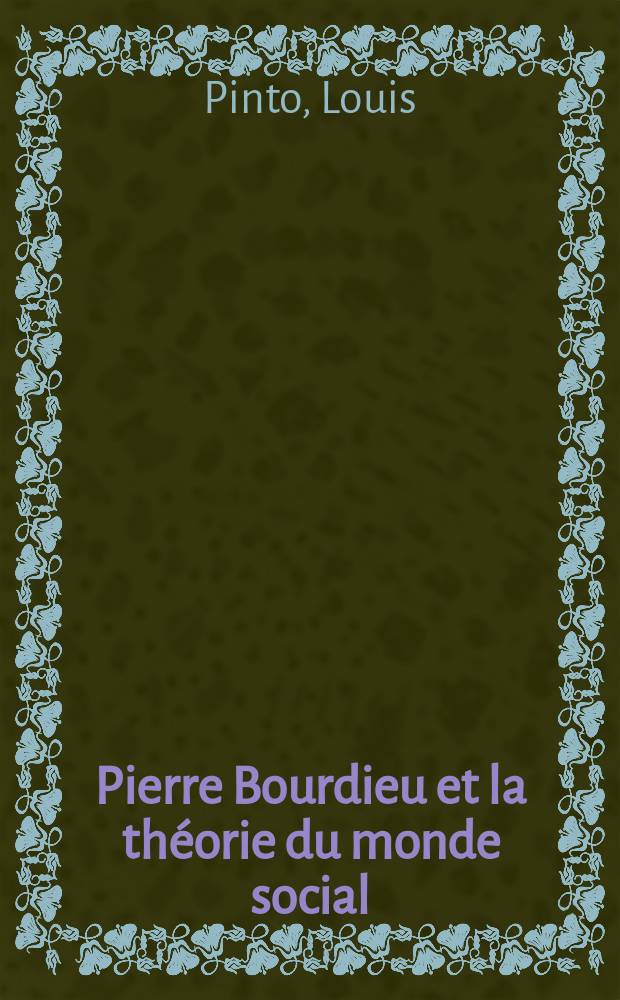 Pinto, Louis

Pierre Bourdieu et la théorie du monde social